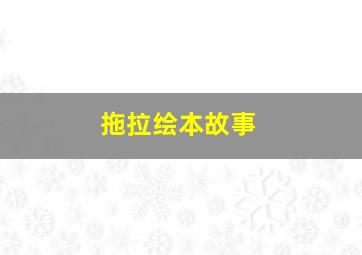 拖拉绘本故事